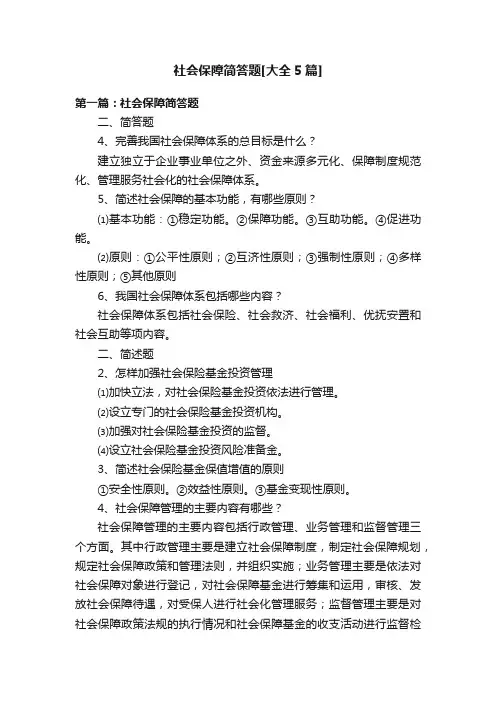 社会保障简答题[大全 5 篇]

第一篇：社会保障简答题

二、简答题

4、完善我国社会保障体系的总目标是什么？

建立独立于企业事业单位之外、资金来源多元化、保障制度规范化、管理服务社会化的社会保障体系。

5、简述社会保障的基本功能，有哪些原则？

⑴基本功能：①稳定功能。②保障功能。③互助功能。④促进功能。

⑵原则：①公平性原则；②互济性原则；③强制性原则；④多样性原则；⑤其他原则

6、我国社会保障体系包括哪些内容？

社会保障体系包括社会保险、社会救济、社会福利、优抚安置和社会互助等项内容。

二、简述题

2、怎样加强社会保险基金投资管理

⑴加快立法，对社会保险基金投资依法进行管理。

⑵设立专门的社会保险基金投资机构。

⑶加强对社会保险基金投资的监督。

⑷设立社会保险基金投资风险准备金。

3、简述社会保险基金保值增值的原则

①安全性原则。②效益性原则。③基金变现性原则。

4、社会保障管理的主要内容有哪些？

社会保障管理的主要内容包括行政管理、业务管理和监督管理三个方面。其中行政管理主要是建立社会保障制度，制定社会保障规划，规定社会保障政策和管理法则，并组织实施；业务管理主要是依法对社会保障对象进行登记，对社会保障基金进行筹集和运用，审核、发放社会保障待遇，对受保人进行社会化管理服务；监督管理主要是对社会保障政策法规的执行情况和社会保障基金的收支活动进行监督检